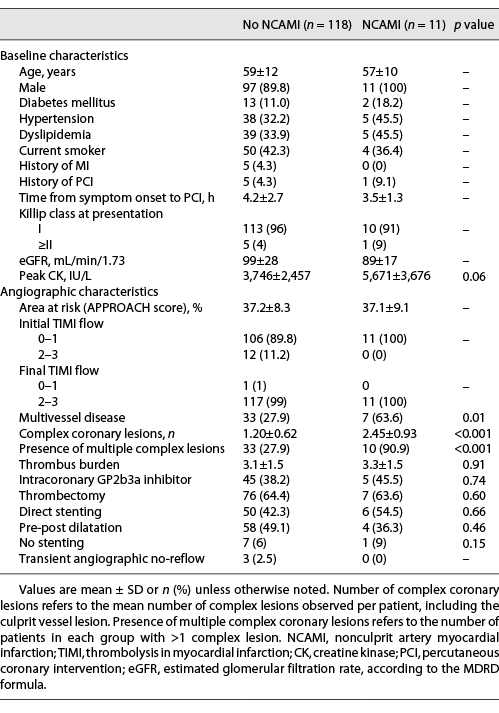 | | No NCAMI ($n$ = 118) | NCAMI ($n$ = 11) | $p$ value |
|---|---|---|---|
| Baseline characteristics | | | |
| Age, years | 59±12 | 57±10 | – |
| Male | 97 (89.8) | 11 (100) | – |
| Diabetes mellitus | 13 (11.0) | 2 (18.2) | – |
| Hypertension | 38 (32.2) | 5 (45.5) | – |
| Dyslipidemia | 39 (33.9) | 5 (45.5) | – |
| Current smoker | 50 (42.3) | 4 (36.4) | – |
| History of MI | 5 (4.3) | 0 (0) | – |
| History of PCI | 5 (4.3) | 1 (9.1) | – |
| Time from symptom onset to PCI, h | 4.2±2.7 | 3.5±1.3 | – |
| Killip class at presentation | | | |
| I | 113 (96) | 10 (91) | – |
| ≥II | 5 (4) | 1 (9) | |
| eGFR, mL/min/1.73 | 99±28 | 89±17 | – |
| Peak CK, IU/L | 3,746±2,457 | 5,671±3,676 | 0.06 |
| Angiographic characteristics | | | |
| Area at risk (APPROACH score), % | 37.2±8.3 | 37.1±9.1 | – |
| Initial TIMI flow | | | |
| 0–1 | 106 (89.8) | 11 (100) | – |
| 2–3 | 12 (11.2) | 0 (0) | |
| Final TIMI flow | | | |
| 0–1 | 1 (1) | 0 | – |
| 2–3 | 117 (99) | 11 (100) | |
| Multivessel disease | 33 (27.9) | 7 (63.6) | 0.01 |
| Complex coronary lesions, $n$ | 1.20±0.62 | 2.45±0.93 | <0.001 |
| Presence of multiple complex lesions | 33 (27.9) | 10 (90.9) | <0.001 |
| Thrombus burden | 3.1±1.5 | 3.3±1.5 | 0.91 |
| Intracoronary GP2b3a inhibitor | 45 (38.2) | 5 (45.5) | 0.74 |
| Thrombectomy | 76 (64.4) | 7 (63.6) | 0.60 |
| Direct stenting | 50 (42.3) | 6 (54.5) | 0.66 |
| Pre-post dilatation | 58 (49.1) | 4 (36.3) | 0.46 |
| No stenting | 7 (6) | 1 (9) | 0.15 |
| Transient angiographic no-reflow | 3 (2.5) | 0 (0) | – |

Values are mean ± SD or $n$ (%) unless otherwise noted. Number of complex coronary lesions refers to the mean number of complex lesions observed per patient, including the culprit vessel lesion. Presence of multiple complex coronary lesions refers to the number of patients in each group with >1 complex lesion. NCAMI, nonculprit artery myocardial infarction; TIMI, thrombolysis in myocardial infarction; CK, creatine kinase; PCI, percutaneous coronary intervention; eGFR, estimated glomerular filtration rate, according to the MDRD formula.